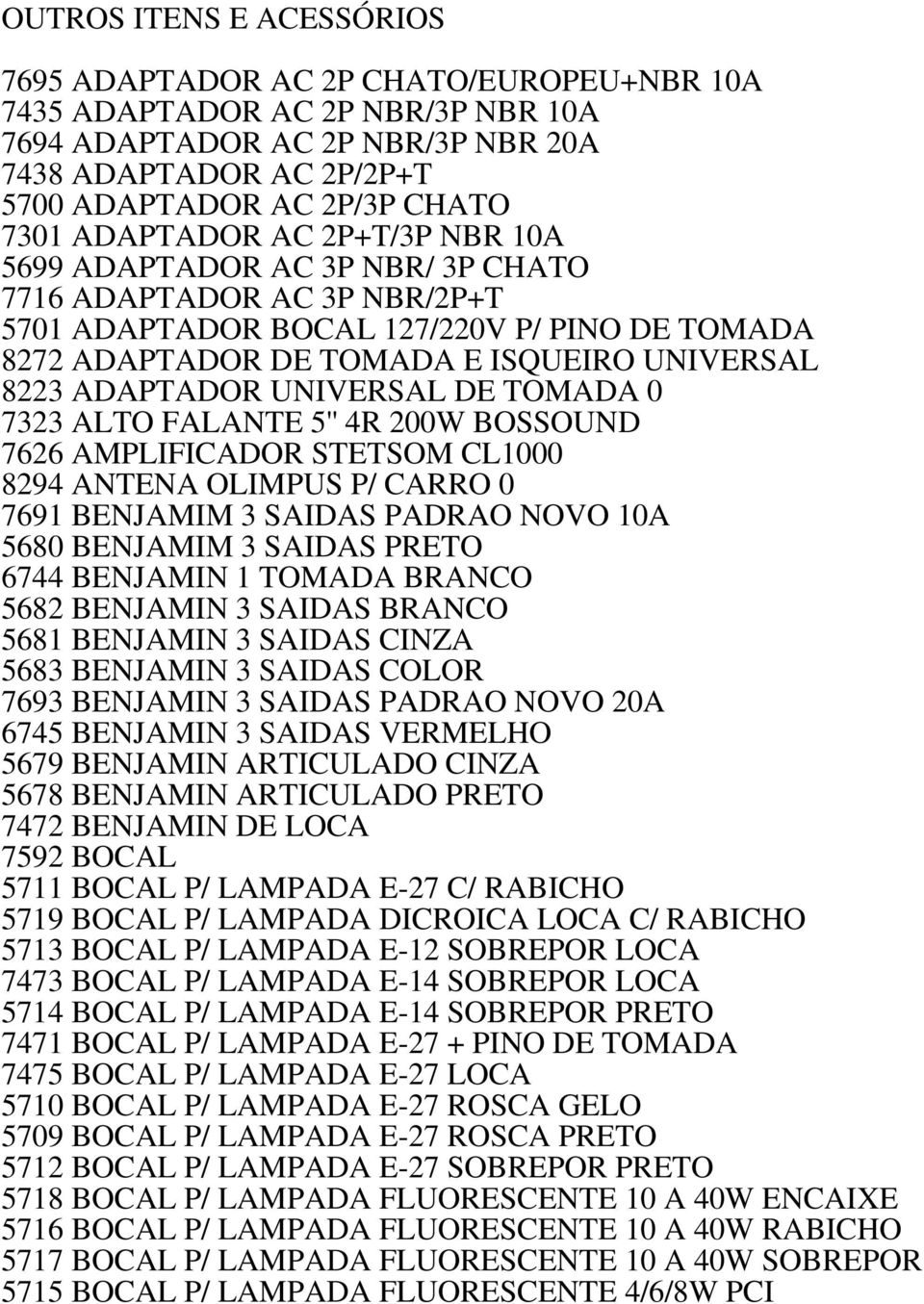 OUTROS ITENS E ACESSÓRIOS

7695 ADAPTADOR AC 2P CHATO/EUROPEU+NBR 10A
7435 ADAPTADOR AC 2P NBR/3P NBR 10A
7694 ADAPTADOR AC 2P NBR/3P NBR 20A
7438 ADAPTADOR AC 2P/2P+T
5700 ADAPTADOR AC 2P/3P CHATO
7301 ADAPTADOR AC 2P+T/3P NBR 10A
5699 ADAPTADOR AC 3P NBR/ 3P CHATO
7716 ADAPTADOR AC 3P NBR/2P+T
5701 ADAPTADOR BOCAL 127/220V P/ PINO DE TOMADA
8272 ADAPTADOR DE TOMADA E ISQUEIRO UNIVERSAL
8223 ADAPTADOR UNIVERSAL DE TOMADA 0
7323 ALTO FALANTE 5" 4R 200W BOSSOUND
7626 AMPLIFICADOR STETSOM CL1000
8294 ANTENA OLIMPUS P/ CARRO 0
7691 BENJAMIM 3 SAIDAS PADRAO NOVO 10A
5680 BENJAMIM 3 SAIDAS PRETO
6744 BENJAMIN 1 TOMADA BRANCO
5682 BENJAMIN 3 SAIDAS BRANCO
5681 BENJAMIN 3 SAIDAS CINZA
5683 BENJAMIN 3 SAIDAS COLOR
7693 BENJAMIN 3 SAIDAS PADRAO NOVO 20A
6745 BENJAMIN 3 SAIDAS VERMELHO
5679 BENJAMIN ARTICULADO CINZA
5678 BENJAMIN ARTICULADO PRETO
7472 BENJAMIN DE LOCA
7592 BOCAL
5711 BOCAL P/ LAMPADA E-27 C/ RABICHO
5719 BOCAL P/ LAMPADA DICROICA LOCA C/ RABICHO
5713 BOCAL P/ LAMPADA E-12 SOBREPOR LOCA
7473 BOCAL P/ LAMPADA E-14 SOBREPOR LOCA
5714 BOCAL P/ LAMPADA E-14 SOBREPOR PRETO
7471 BOCAL P/ LAMPADA E-27 + PINO DE TOMADA
7475 BOCAL P/ LAMPADA E-27 LOCA
5710 BOCAL P/ LAMPADA E-27 ROSCA GELO
5709 BOCAL P/ LAMPADA E-27 ROSCA PRETO
5712 BOCAL P/ LAMPADA E-27 SOBREPOR PRETO
5718 BOCAL P/ LAMPADA FLUORESCENTE 10 A 40W ENCAIXE
5716 BOCAL P/ LAMPADA FLUORESCENTE 10 A 40W RABICHO
5717 BOCAL P/ LAMPADA FLUORESCENTE 10 A 40W SOBREPOR
5715 BOCAL P/ LAMPADA FLUORESCENTE 4/6/8W PCI